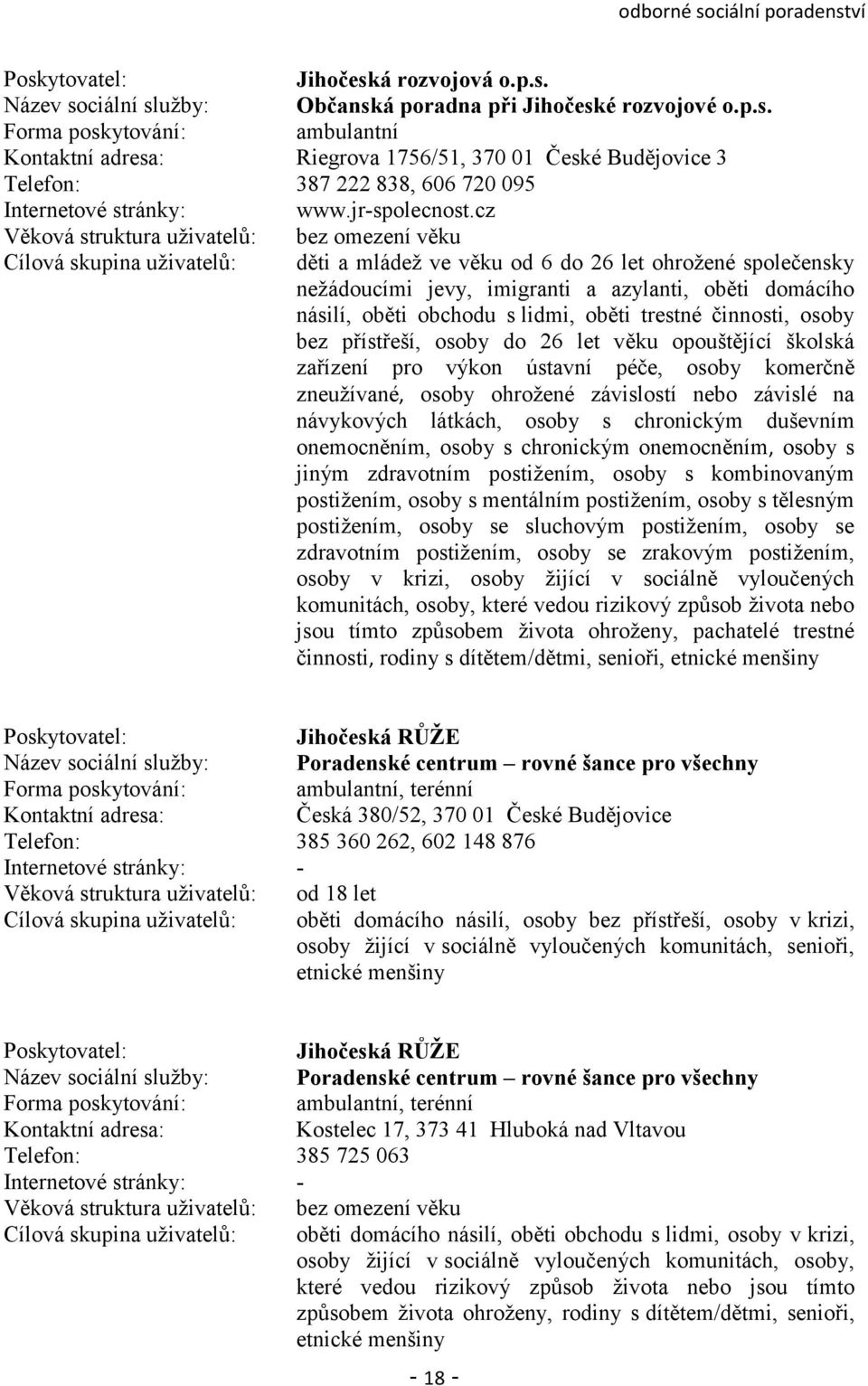 odborné sociální poradenství

Poskytovatel: Jihočeská rozvojová o.p.s.
Název sociální služby: Občanská poradna při Jihočeské rozvojové o.p.s.
Forma poskytování: ambulantní
Kontaktní adresa: Riegrova 1756/51, 370 01 České Budějovice 3
Telefon: 387 222 838, 606 720 095
Internetové stránky: www.jr-spolecnost.cz
Věková struktura uživatelů: bez omezení věku
Cílová skupina uživatelů: děti a mládež ve věku od 6 do 26 let ohrožené společensky nežádoucími jevy, imigranti a azylanti, oběti domácího násilí, oběti obchodu s lidmi, oběti trestné činnosti, osoby bez přístřeší, osoby do 26 let věku opouštějící školská zařízení pro výkon ústavní péče, osoby komerčně zneužívané, osoby ohrožené závislostí nebo závislé na návykových látkách, osoby s chronickým duševním onemocněním, osoby s chronickým onemocněním, osoby s jiným zdravotním postižením, osoby s kombinovaným postižením, osoby s mentálním postižením, osoby s tělesným postižením, osoby se sluchovým postižením, osoby se zdravotním postižením, osoby se zrakovým postižením, osoby v krizi, osoby žijící v sociálně vyloučených komunitách, osoby, které vedou rizikový způsob života nebo jsou tímto způsobem života ohroženy, pachatelé trestné činnosti, rodiny s dítětem/dětmi, senioři, etnické menšiny

Poskytovatel: Jihočeská RŮŽE
Název sociální služby: Poradenské centrum – rovné šance pro všechny
Forma poskytování: ambulantní, terénní
Kontaktní adresa: Česká 380/52, 370 01 České Budějovice
Telefon: 385 360 262, 602 148 876
Internetové stránky: -
Věková struktura uživatelů: od 18 let
Cílová skupina uživatelů: oběti domácího násilí, osoby bez přístřeší, osoby v krizi, osoby žijící v sociálně vyloučených komunitách, senioři, etnické menšiny

Poskytovatel: Jihočeská RŮŽE
Název sociální služby: Poradenské centrum – rovné šance pro všechny
Forma poskytování: ambulantní, terénní
Kontaktní adresa: Kostelec 17, 373 41 Hluboká nad Vltavou
Telefon: 385 725 063
Internetové stránky: -
Věková struktura uživatelů: bez omezení věku
Cílová skupina uživatelů: oběti domácího násilí, oběti obchodu s lidmi, osoby v krizi, osoby žijící v sociálně vyloučených komunitách, osoby, které vedou rizikový způsob života nebo jsou tímto způsobem života ohroženy, rodiny s dítětem/dětmi, senioři, etnické menšiny

- 18 -